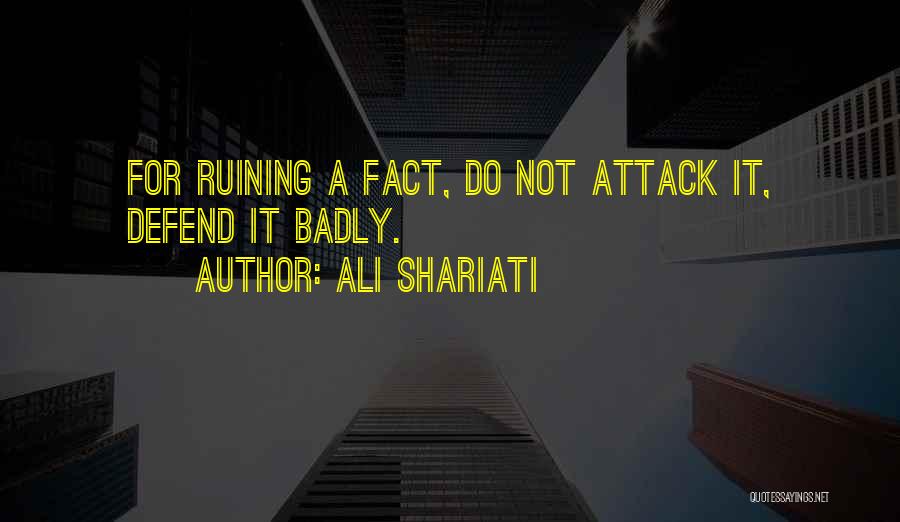 FOR RUINING A FACT, DO NOT ATTACK IT, DEFEND IT BADLY.

AUTHOR: ALI SHARIATI

QUOTESSAYINGS.NET